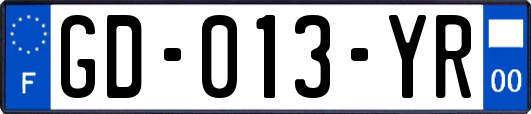 F
GD-013-YR
00